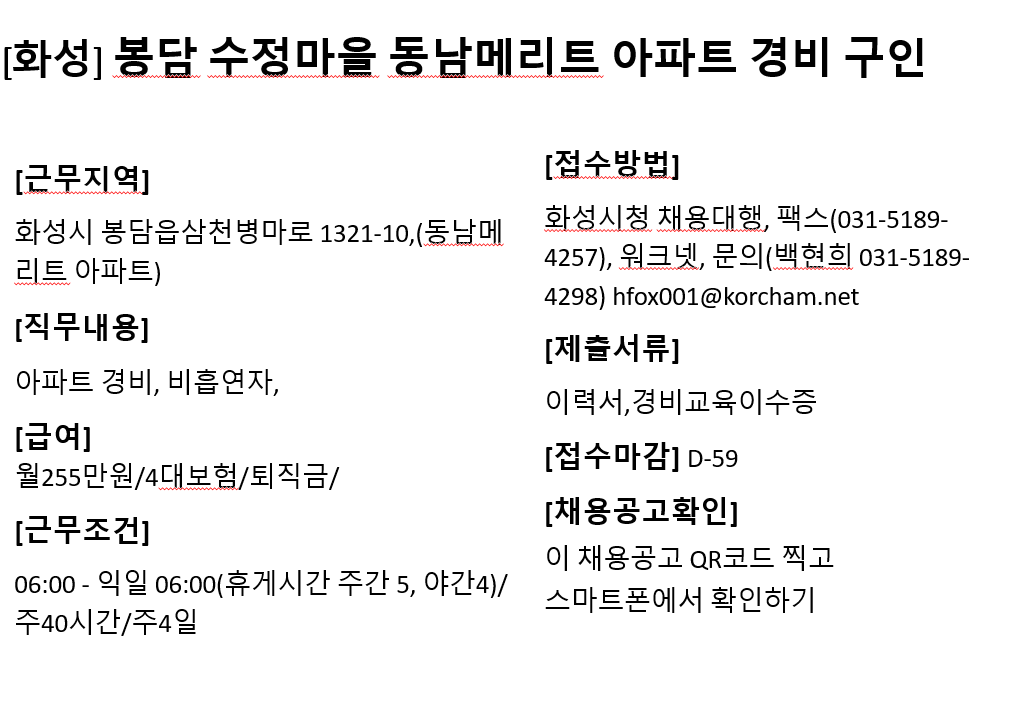 [화성] 봉담 수정마을 동남메리트 아파트 경비 구인

[근무지역]

화성시 봉담읍삼천병마로 1321-10,(동남메리트 아파트)

[직무내용]

아파트 경비, 비흡연자,

[급여]

월255만원/4대보험/퇴직금/

[근무조건]

06:00 - 익일 06:00(휴게시간 주간 5, 야간4)/ 주40시간/주4일

[접수방법]

화성시청 채용대행, 팩스(031-5189-4257), 워크넷, 문의(백현희 031-5189-4298) hfox001@korcham.net

[제출서류]

이력서,경비교육이수증

[접수마감] D-59

[채용공고확인]

이 채용공고 QR코드 찍고 스마트폰에서 확인하기